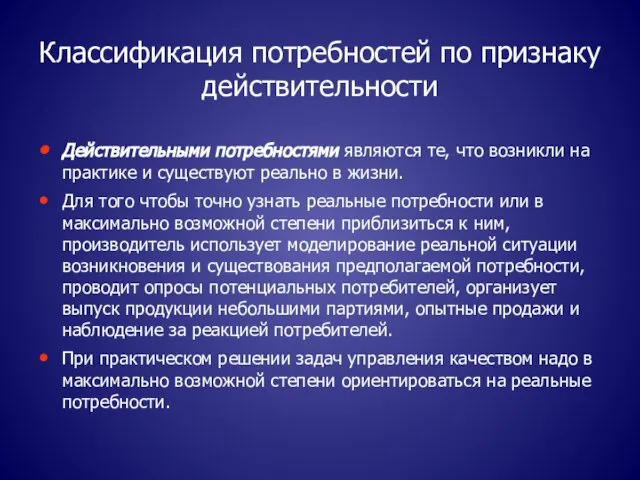 Классификация потребностей по признаку действительности

• Действительными потребностями являются те, что возникли на практике и существуют реально в жизни.

• Для того чтобы точно узнать реальные потребности или в максимально возможной степени приблизиться к ним, производитель использует моделирование реальной ситуации возникновения и существования предполагаемой потребности, проводит опросы потенциальных потребителей, организует выпуск продукции небольшими партиями, опытные продажи и наблюдение за реакцией потребителей.

• При практическом решении задач управления качеством надо в максимально возможной степени ориентироваться на реальные потребности.